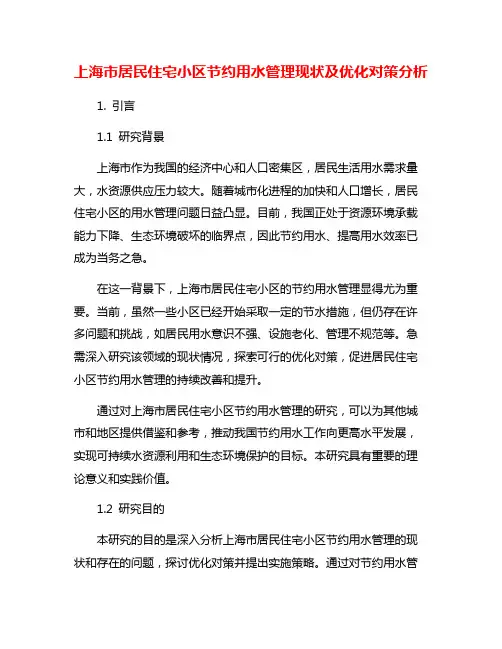 上海市居民住宅小区节约用水管理现状及优化对策分析

1. 引言

1.1 研究背景

上海市作为我国的经济中心和人口密集区，居民生活用水需求量大，水资源供应压力较大。随着城市化进程的加快和人口增长，居民住宅小区的用水管理问题日益凸显。目前，我国正处于资源环境承载能力下降、生态环境破坏的临界点，因此节约用水、提高用水效率已成为当务之急。

在这一背景下，上海市居民住宅小区的节约用水管理显得尤为重要。当前，虽然一些小区已经开始采取一定的节水措施，但仍存在许多问题和挑战，如居民用水意识不强、设施老化、管理不规范等。急需深入研究该领域的现状情况，探索可行的优化对策，促进居民住宅小区节约用水管理的持续改善和提升。

通过对上海市居民住宅小区节约用水管理的研究，可以为其他城市和地区提供借鉴和参考，推动我国节约用水工作向更高水平发展，实现可持续水资源利用和生态环境保护的目标。本研究具有重要的理论意义和实践价值。

1.2 研究目的

本研究的目的是深入分析上海市居民住宅小区节约用水管理的现状和存在的问题，探讨优化对策并提出实施策略。通过对节约用水管